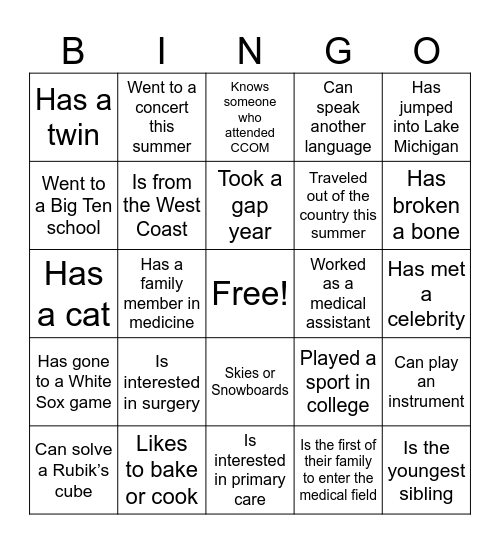 | B | I | N | G | O |
|---|---|---|---|---|
| Has a twin | Went to a concert this summer | Knows someone who attended CCOM | Can speak another language | Has jumped into Lake Michigan |
| Went to a Big Ten school | Is from the West Coast | Took a gap year | Traveled out of the country this summer | Has broken a bone |
| Has a cat | Has a family member in medicine | Free! | Worked as a medical assistant | Has met a celebrity |
| Has gone to a White Sox game | Is interested in surgery | Skies or Snowboards | Played a sport in college | Can play an instrument |
| Can solve a Rubik's cube | Likes to bake or cook | Is interested in primary care | Is the first of their family to enter the medical field | Is the youngest sibling |